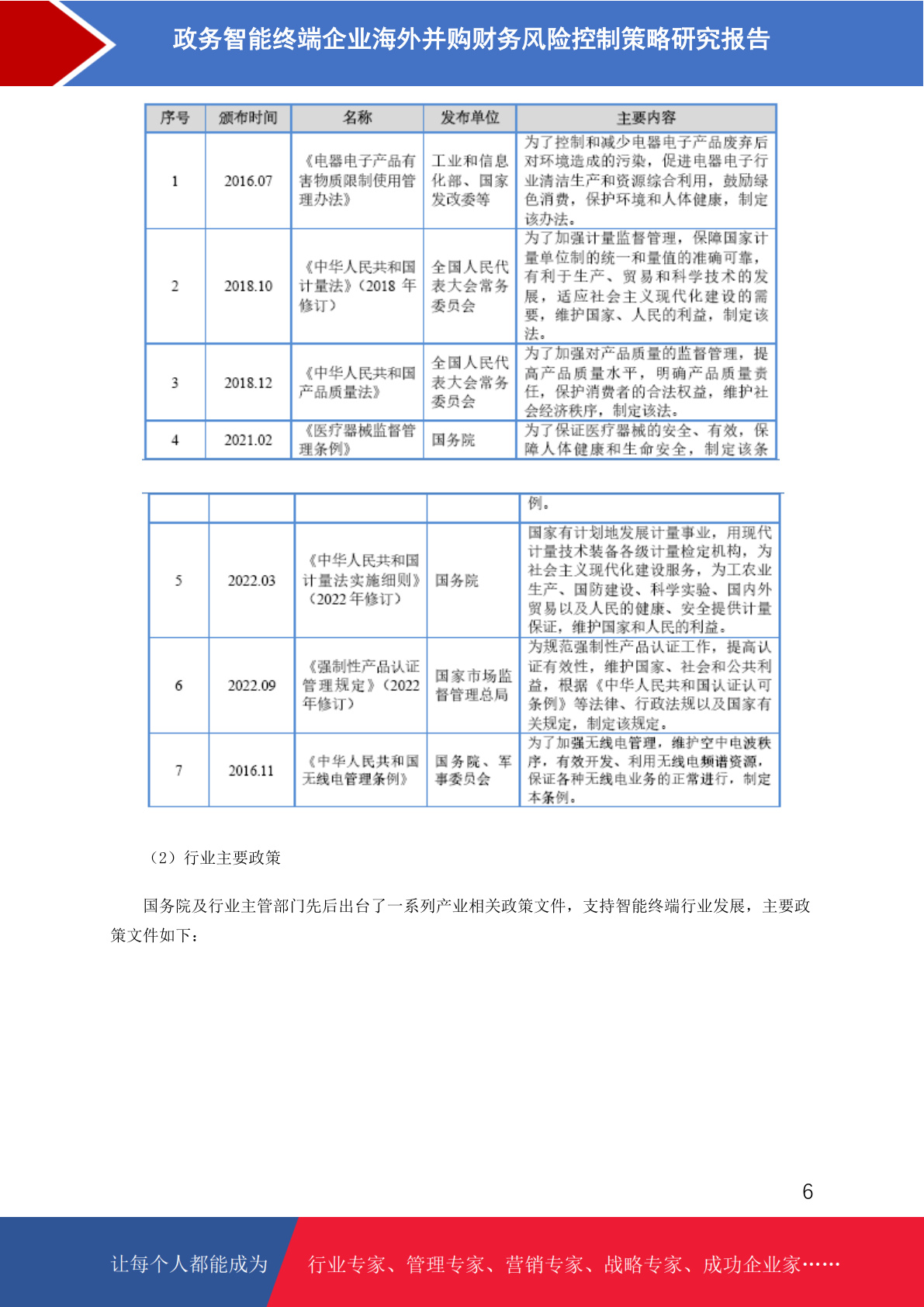 政务智能终端企业海外并购财务风险控制策略研究报告

| 序号 | 颁布时间 | 名称 | 发布单位 | 主要内容 |
|---|---|---|---|---|
| 1 | 2016.07 | 《电器电子产品有害物质限制使用管理办法》 | 工业和信息化部、国家发改委等 | 为了控制和减少电器电子产品废弃后对环境造成的污染，促进电器电子行业清洁生产和资源综合利用，鼓励绿色消费，保护环境和人体健康，制定该办法。 |
| 2 | 2018.10 | 《中华人民共和国计量法》（2018 年修订） | 全国人民代表大会常务委员会 | 为了加强计量监督管理，保障国家计量单位制的统一和量值的准确可靠，有利于生产、贸易和科学技术的发展，适应社会主义现代化建设的需要，维护国家、人民的利益，制定该法。 |
| 3 | 2018.12 | 《中华人民共和国产品质量法》 | 全国人民代表大会常务委员会 | 为了加强对产品质量的监督管理，提高产品质量水平，明确产品质量责任，保护消费者的合法权益，维护社会经济秩序，制定该法。 |
| 4 | 2021.02 | 《医疗器械监督管理条例》 | 国务院 | 为了保证医疗器械的安全、有效，保障人体健康和生命安全，制定该条 |

| | | | | 例。 |
|---|---|---|---|---|
| 5 | 2022.03 | 《中华人民共和国计量法实施细则》（2022 年修订） | 国务院 | 国家有计划地发展计量事业，用现代计量技术装备各级计量检定机构，为社会主义现代化建设服务，为工农业生产、国防建设、科学实验、国内外贸易以及人民的健康、安全提供计量保证，维护国家和人民的利益。 |
| 6 | 2022.09 | 《强制性产品认证管理规定》（2022 年修订） | 国家市场监督管理总局 | 为规范强制性产品认证工作，提高认证有效性，维护国家、社会和公共利益，根据《中华人民共和国认证认可条例》等法律、行政法规以及国家有关规定，制定该规定。 |
| 7 | 2016.11 | 《中华人民共和国无线电管理条例》 | 国务院、军事委员会 | 为了加强无线电管理，维护空中电波秩序，有效开发、利用无线电频谱资源，保证各种无线电业务的正常进行，制定本条例。 |

（2）行业主要政策

国务院及行业主管部门先后出台了一系列产业相关政策文件，支持智能终端行业发展，主要政策文件如下：

6

让每个人都能成为 行业专家、管理专家、营销专家、战略专家、成功企业家……